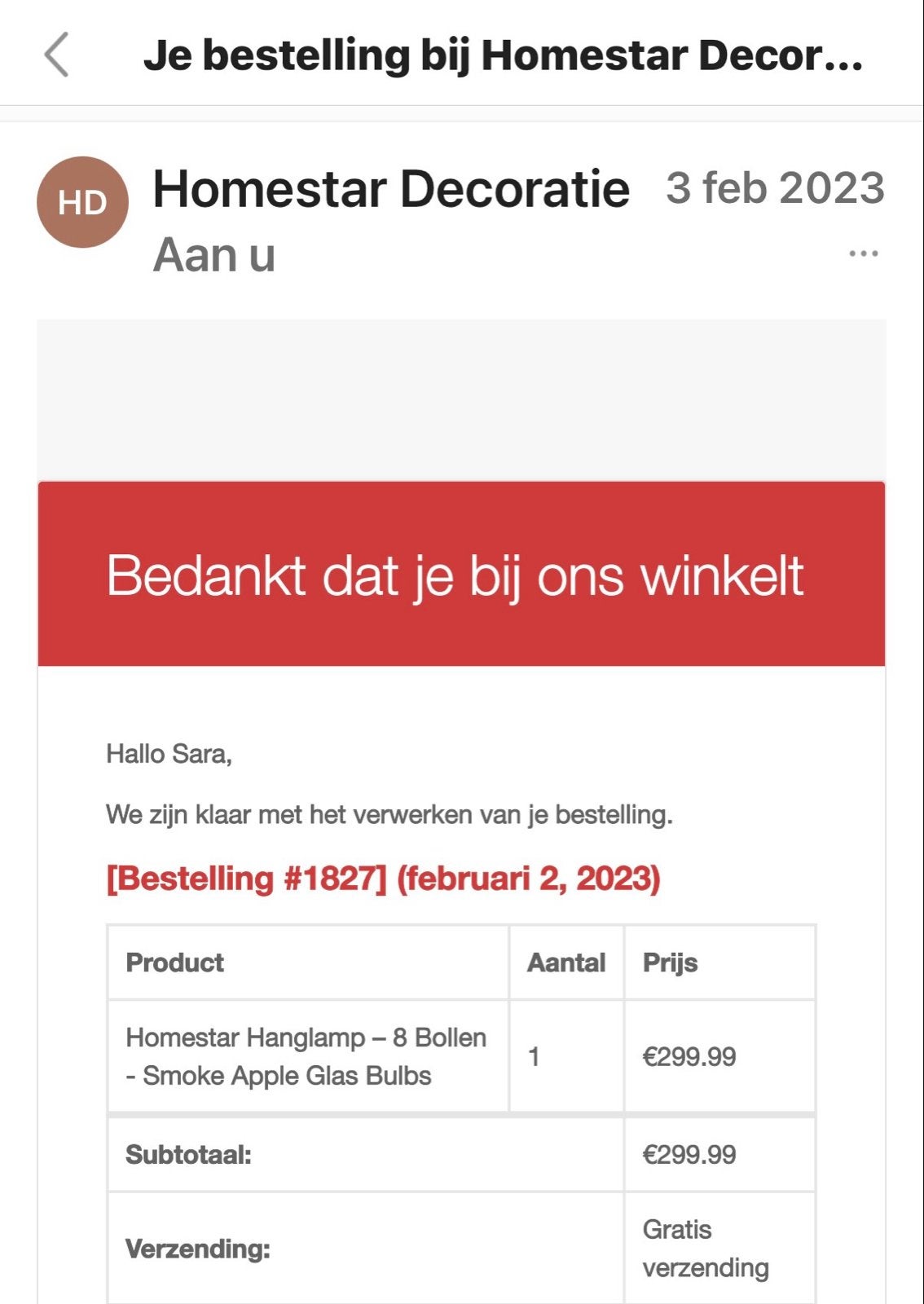 Je bestelling bij Homestar Decor...

HD

Homestar Decoratie 3 feb 2023

Aan u

...

Bedankt dat je bij ons winkelt

Hallo Sara,

We zijn klaar met het verwerken van je bestelling.

[Bestelling #1827] (februari 2, 2023)

| Product | Aantal | Prijs |
|---|---|---|
| Homestar Hanglamp – 8 Bollen - Smoke Apple Glas Bulbs | 1 | €299.99 |
| Subtotaal: | | €299.99 |
| Verzending: | | Gratis verzending |